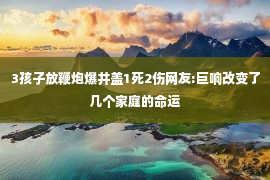 3孩子放鞭炮爆井盖1死2伤网友:巨响改变了几个家庭的命运